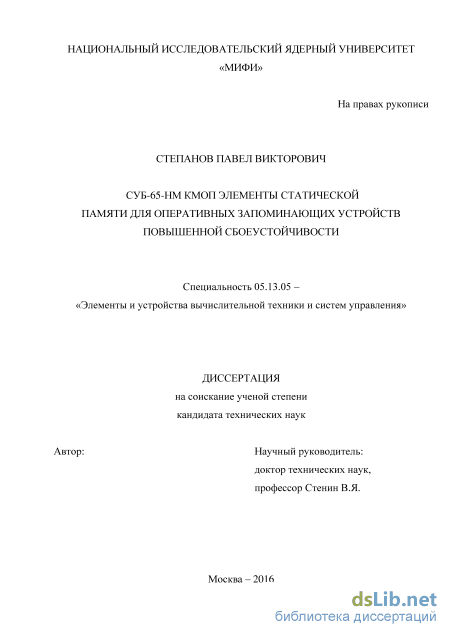 НАЦИОНАЛЬНЫЙ ИССЛЕДОВАТЕЛЬСКИЙ ЯДЕРНЫЙ УНИВЕРСИТЕТ «МИФИ»

На правах рукописи

СТЕПАНОВ ПАВЕЛ ВИКТОРОВИЧ

СУБ-65-НМ КМОП ЭЛЕМЕНТЫ СТАТИЧЕСКОЙ ПАМЯТИ ДЛЯ ОПЕРАТИВНЫХ ЗАПОМИНАЮЩИХ УСТРОЙСТВ ПОВЫШЕННОЙ СБОЕУСТОЙЧИВОСТИ

Специальность 05.13.05 – «Элементы и устройства вычислительной техники и систем управления»

ДИССЕРТАЦИЯ
на соискание ученой степени
кандидата технических наук

Автор:

Научный руководитель:
доктор технических наук,
профессор Стенин В.Я.

Москва – 2016

dsLib.net
библиотека диссертаций